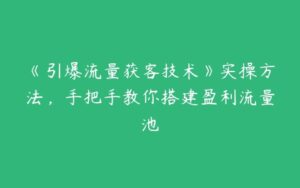 《引爆流量获客技术》实操方法，手把手教你搭建盈利流量池